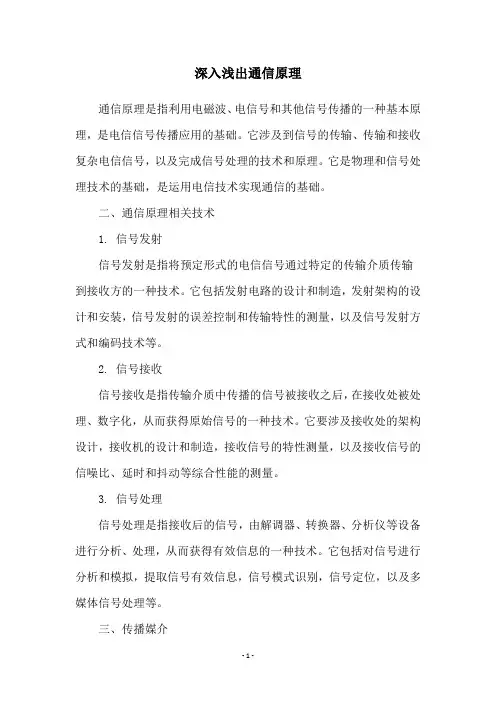 深入浅出通信原理

通信原理是指利用电磁波、电信号和其他信号传播的一种基本原理，是电信信号传播应用的基础。它涉及到信号的传输、传输和接收复杂电信信号，以及完成信号处理的技术和原理。它是物理和信号处理技术的基础，是运用电信技术实现通信的基础。

二、通信原理相关技术

1. 信号发射

信号发射是指将预定形式的电信信号通过特定的传输介质传输到接收方的一种技术。它包括发射电路的设计和制造，发射架构的设计和安装，信号发射的误差控制和传输特性的测量，以及信号发射方式和编码技术等。

2. 信号接收

信号接收是指传输介质中传播的信号被接收之后，在接收处被处理、数字化，从而获得原始信号的一种技术。它要涉及接收处的架构设计，接收机的设计和制造，接收信号的特性测量，以及接收信号的信噪比、延时和抖动等综合性能的测量。

3. 信号处理

信号处理是指接收后的信号，由解调器、转换器、分析仪等设备进行分析、处理，从而获得有效信息的一种技术。它包括对信号进行分析和模拟，提取信号有效信息，信号模式识别，信号定位，以及多媒体信号处理等。

三、传播媒介

- 1 -